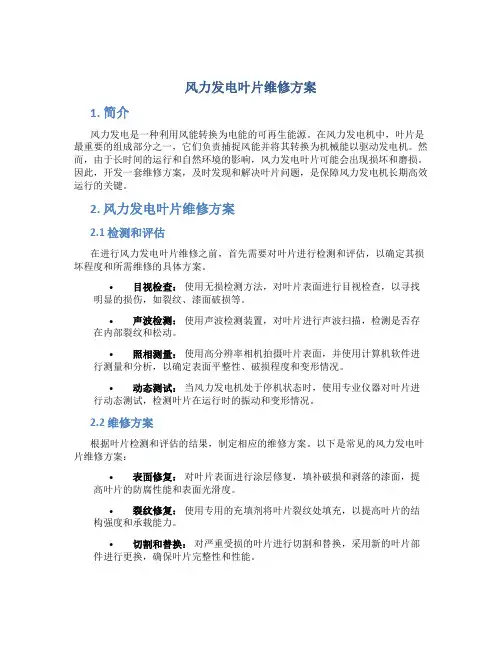 风力发电叶片维修方案

1. 简介

风力发电是一种利用风能转换为电能的可再生能源。在风力发电机中，叶片是最重要的组成部分之一，它们负责捕捉风能并将其转换为机械能以驱动发电机。然而，由于长时间的运行和自然环境的影响，风力发电叶片可能会出现损坏和磨损。因此，开发一套维修方案，及时发现和解决叶片问题，是保障风力发电机长期高效运行的关键。

2. 风力发电叶片维修方案

2.1 检测和评估

在进行风力发电叶片维修之前，首先需要对叶片进行检测和评估，以确定其损坏程度和所需维修的具体方案。

• 目视检查：使用无损检测方法，对叶片表面进行目视检查，以寻找明显的损伤，如裂纹、漆面破损等。

• 声波检测：使用声波检测装置，对叶片进行声波扫描，检测是否存在内部裂纹和松动。

• 照相测量：使用高分辨率相机拍摄叶片表面，并使用计算机软件进行测量和分析，以确定表面平整性、破损程度和变形情况。

• 动态测试：当风力发电机处于停机状态时，使用专业仪器对叶片进行动态测试，检测叶片在运行时的振动和变形情况。

2.2 维修方案

根据叶片检测和评估的结果，制定相应的维修方案。以下是常见的风力发电叶片维修方案：

• 表面修复：对叶片表面进行涂层修复，填补破损和剥落的漆面，提高叶片的防腐性能和表面光滑度。

• 裂纹修复：使用专用的充填剂将叶片裂纹处填充，以提高叶片的结构强度和承载能力。

• 切割和替换：对严重受损的叶片进行切割和替换，采用新的叶片部件进行更换，确保叶片完整性和性能。